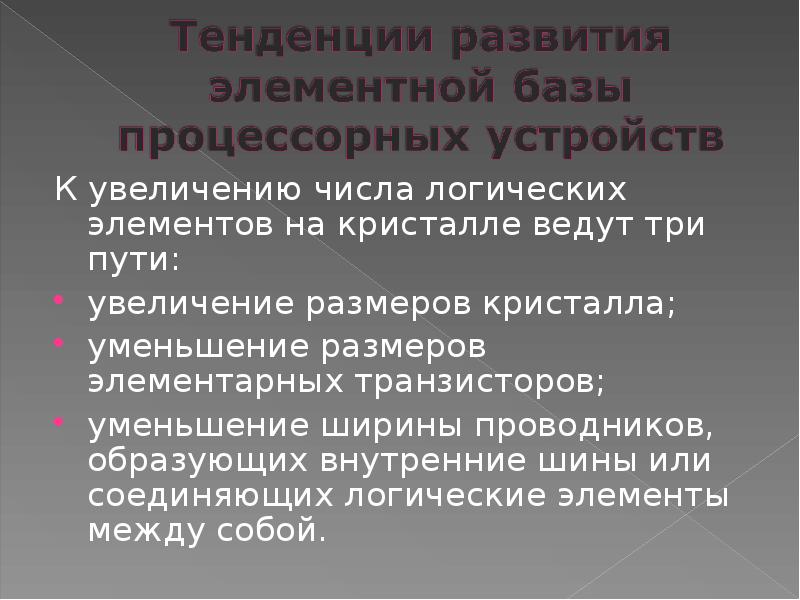 Тенденции развития элементной базы процессорных устройств

К увеличению числа логических элементов на кристалле ведут три пути:

• увеличение размеров кристалла;
• уменьшение размеров элементарных транзисторов;
• уменьшение ширины проводников, образующих внутренние шины или соединяющих логические элементы между собой.